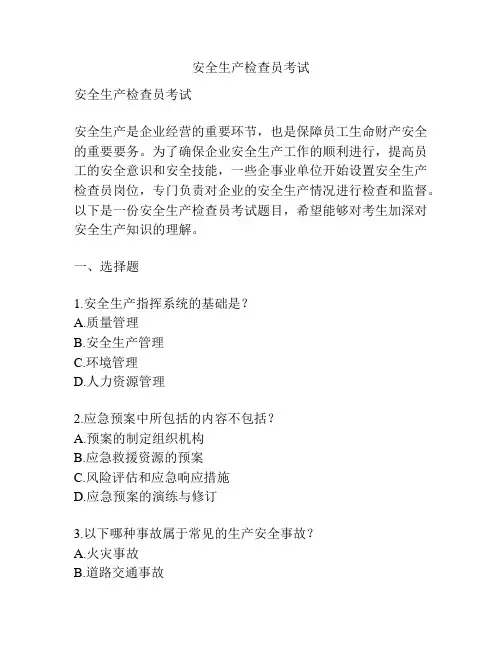 安全生产检查员考试

安全生产检查员考试

安全生产是企业经营的重要环节，也是保障员工生命财产安全的重要要务。为了确保企业安全生产工作的顺利进行，提高员工的安全意识和安全技能，一些企事业单位开始设置安全生产检查员岗位，专门负责对企业的安全生产情况进行检查和监督。以下是一份安全生产检查员考试题目，希望能够对考生加深对安全生产知识的理解。

一、选择题

1.安全生产指挥系统的基础是？
A.质量管理
B.安全生产管理
C.环境管理
D.人力资源管理

2.应急预案中所包括的内容不包括？
A.预案的制定组织机构
B.应急救援资源的预案
C.风险评估和应急响应措施
D.应急预案的演练与修订

3.以下哪种事故属于常见的生产安全事故？
A.火灾事故
B.道路交通事故